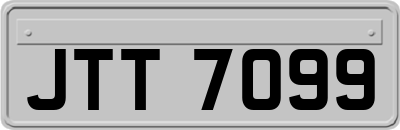 JTT 7099